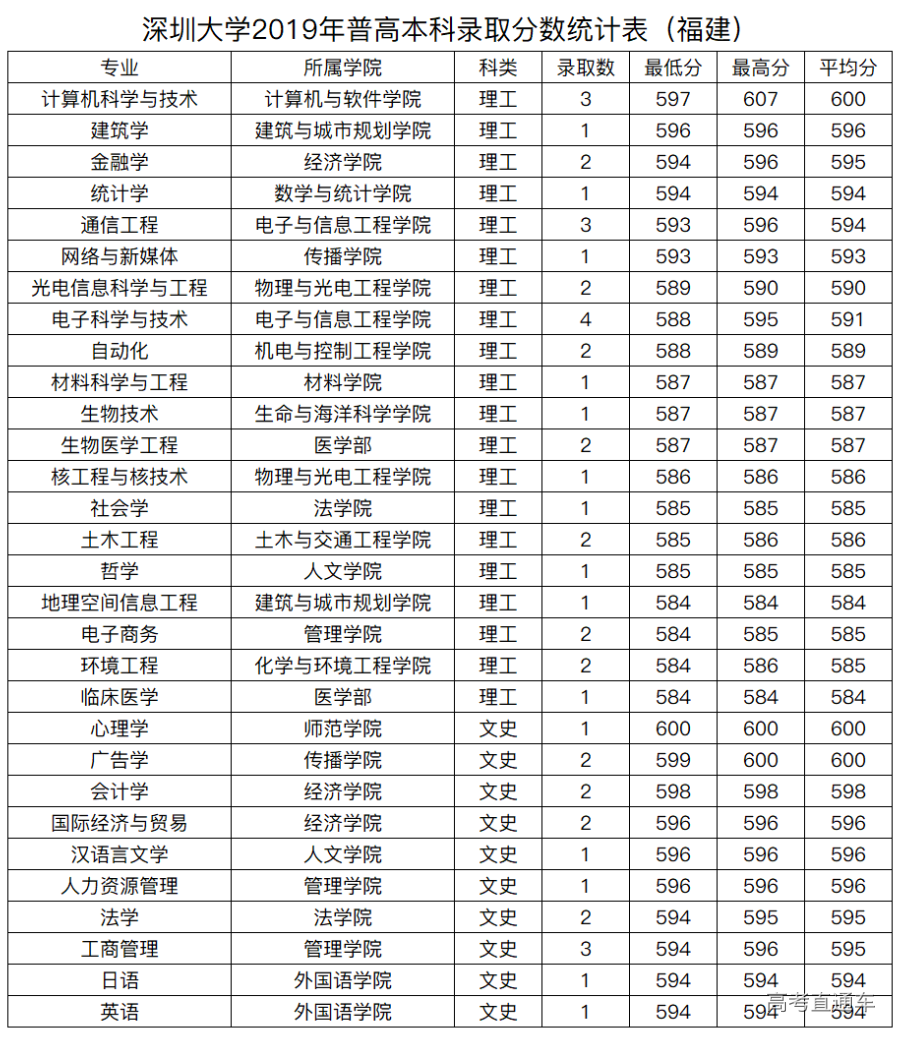 深圳大学2019年普高本科录取分数统计表（福建）

| 专业 | 所属学院 | 科类 | 录取数 | 最低分 | 最高分 | 平均分 |
|---|---|---|---|---|---|---|
| 计算机科学与技术 | 计算机与软件学院 | 理工 | 3 | 597 | 607 | 600 |
| 建筑学 | 建筑与城市规划学院 | 理工 | 1 | 596 | 596 | 596 |
| 金融学 | 经济学院 | 理工 | 2 | 594 | 596 | 595 |
| 统计学 | 数学与统计学院 | 理工 | 1 | 594 | 594 | 594 |
| 通信工程 | 电子与信息工程学院 | 理工 | 3 | 593 | 596 | 594 |
| 网络与新媒体 | 传播学院 | 理工 | 1 | 593 | 593 | 593 |
| 光电信息科学与工程 | 物理与光电工程学院 | 理工 | 2 | 589 | 590 | 590 |
| 电子科学与技术 | 电子与信息工程学院 | 理工 | 4 | 588 | 595 | 591 |
| 自动化 | 机电与控制工程学院 | 理工 | 2 | 588 | 589 | 589 |
| 材料科学与工程 | 材料学院 | 理工 | 1 | 587 | 587 | 587 |
| 生物技术 | 生命与海洋科学学院 | 理工 | 1 | 587 | 587 | 587 |
| 生物医学工程 | 医学部 | 理工 | 2 | 587 | 587 | 587 |
| 核工程与核技术 | 物理与光电工程学院 | 理工 | 1 | 586 | 586 | 586 |
| 社会学 | 法学院 | 理工 | 1 | 585 | 585 | 585 |
| 土木工程 | 土木与交通工程学院 | 理工 | 2 | 585 | 586 | 586 |
| 哲学 | 人文学院 | 理工 | 1 | 585 | 585 | 585 |
| 地理空间信息工程 | 建筑与城市规划学院 | 理工 | 1 | 584 | 584 | 584 |
| 电子商务 | 管理学院 | 理工 | 2 | 584 | 585 | 585 |
| 环境工程 | 化学与环境工程学院 | 理工 | 2 | 584 | 586 | 585 |
| 临床医学 | 医学部 | 理工 | 1 | 584 | 584 | 584 |
| 心理学 | 师范学院 | 文史 | 1 | 600 | 600 | 600 |
| 广告学 | 传播学院 | 文史 | 2 | 599 | 600 | 600 |
| 会计学 | 经济学院 | 文史 | 2 | 598 | 598 | 598 |
| 国际经济与贸易 | 经济学院 | 文史 | 2 | 596 | 596 | 596 |
| 汉语言文学 | 人文学院 | 文史 | 1 | 596 | 596 | 596 |
| 人力资源管理 | 管理学院 | 文史 | 1 | 596 | 596 | 596 |
| 法学 | 法学院 | 文史 | 2 | 594 | 595 | 595 |
| 工商管理 | 管理学院 | 文史 | 3 | 594 | 596 | 595 |
| 日语 | 外国语学院 | 文史 | 1 | 594 | 594 | 594 |
| 英语 | 外国语学院 | 文史 | 1 | 594 | 594 | 594 |

高考直通车